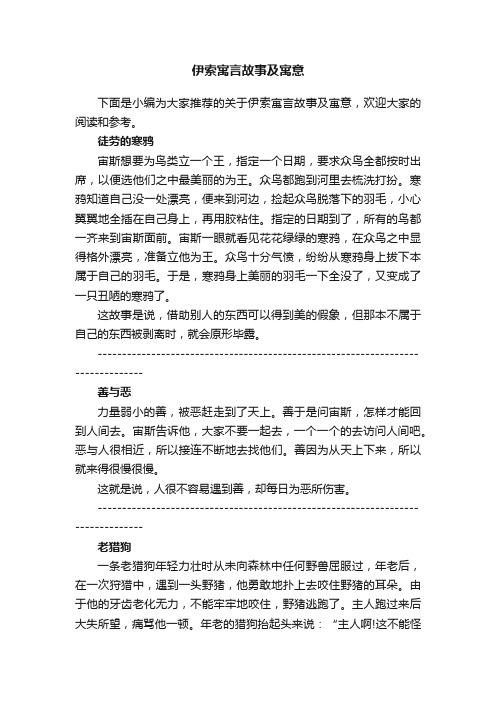 伊索寓言故事及寓意

下面是小编为大家推荐的关于伊索寓言故事及寓意，欢迎大家的阅读和参考。

徒劳的寒鸦

宙斯想要为鸟类立一个王，指定一个日期，要求众鸟全都按时出席，以便选他们之中最美丽的为王。众鸟都跑到河里去梳洗打扮。寒鸦知道自己没一处漂亮，便来到河边，捡起众鸟脱落下的羽毛，小心翼翼地全插在自己身上，再用胶粘住。指定的日期到了，所有的鸟都一齐来到宙斯面前。宙斯一眼就看见花花绿绿的寒鸦，在众鸟之中显得格外漂亮，准备立他为王。众鸟十分气愤，纷纷从寒鸦身上拔下本属于自己的羽毛。于是，寒鸦身上美丽的羽毛一下全没了，又变成了一只丑陋的寒鸦了。

这故事是说，借助别人的东西可以得到美的假象，但那本不属于自己的东西被剥离时，就会原形毕露。

--------------------------------------------------------------------------------

善与恶

力量弱小的善，被恶赶走到了天上。善于是问宙斯，怎样才能回到人间去。宙斯告诉他，大家不要一起去，一个一个的去访问人间吧。恶与人很相近，所以接连不断地去找他们。善因为从天上下来，所以就来得很慢很慢。

这就是说，人很不容易遇到善，却每日为恶所伤害。

--------------------------------------------------------------------------------

老猎狗

一条老猎狗年轻力壮时从未向森林中任何野兽屈服过，年老后，在一次狩猎中，遇到一头野猪，他勇敢地扑上去咬住野猪的耳朵。由于他的牙齿老化无力，不能牢牢地咬住，野猪逃跑了。主人跑过来后大失所望，痛骂他一顿。年老的猎狗抬起头来说：“主人啊!这不能怪